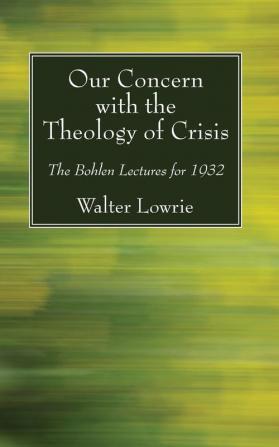 Our Concern with the Theology of Crisis

The Bohlen Lectures for 1932

Walter Lowrie